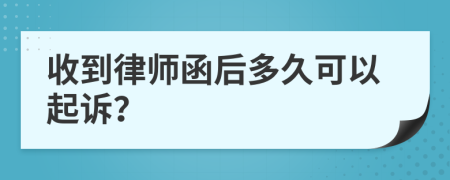 收到律师函后多久可以起诉?